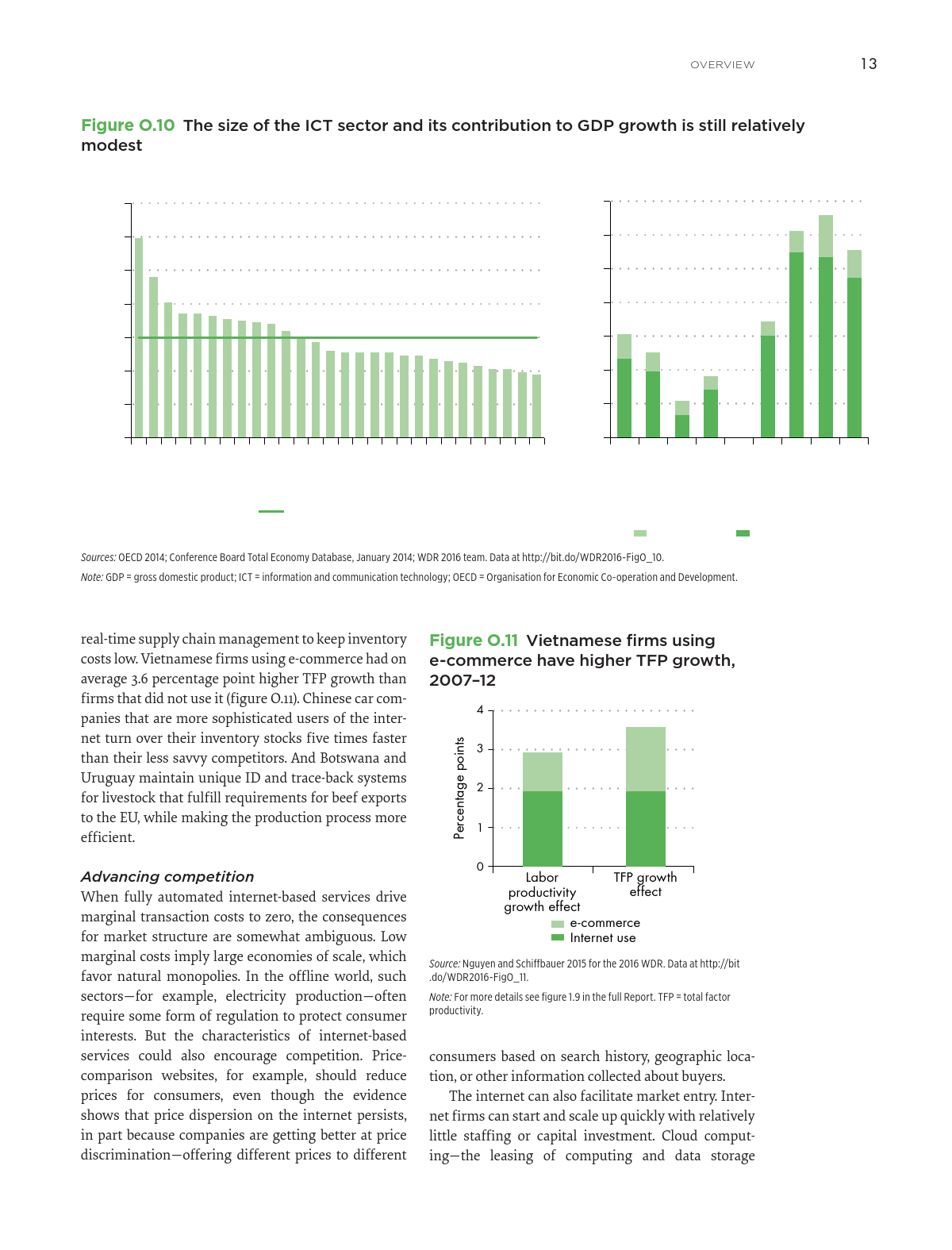 OVERVIEW 13

Figure O.10 The size of the ICT sector and its contribution to GDP growth is still relatively modest

Sources: OECD 2014; Conference Board Total Economy Database, January 2014; WDR 2016 team. Data at http://bit.do/WDR2016-FigO_10.

Note: GDP = gross domestic product; ICT = information and communication technology; OECD = Organisation for Economic Co-operation and Development.

real-time supply chain management to keep inventory costs low. Vietnamese firms using e-commerce had on average 3.6 percentage point higher TFP growth than firms that did not use it (figure O.11). Chinese car companies that are more sophisticated users of the internet turn over their inventory stocks five times faster than their less savvy competitors. And Botswana and Uruguay maintain unique ID and trace-back systems for livestock that fulfill requirements for beef exports to the EU, while making the production process more efficient.

Advancing competition

When fully automated internet-based services drive marginal transaction costs to zero, the consequences for market structure are somewhat ambiguous. Low marginal costs imply large economies of scale, which favor natural monopolies. In the offline world, such sectors—for example, electricity production—often require some form of regulation to protect consumer interests. But the characteristics of internet-based services could also encourage competition. Price-comparison websites, for example, should reduce prices for consumers, even though the evidence shows that price dispersion on the internet persists, in part because companies are getting better at price discrimination—offering different prices to different

Figure O.11 Vietnamese firms using e-commerce have higher TFP growth, 2007–12

Percentage points
4
3
2
1
0
Labor productivity growth effect
TFP growth effect
e-commerce
Internet use

Source: Nguyen and Schiffbauer 2015 for the 2016 WDR. Data at http://bit.do/WDR2016-FigO_11.

Note: For more details see figure 1.9 in the full Report. TFP = total factor productivity.

consumers based on search history, geographic location, or other information collected about buyers.

The internet can also facilitate market entry. Internet firms can start and scale up quickly with relatively little staffing or capital investment. Cloud computing—the leasing of computing and data storage